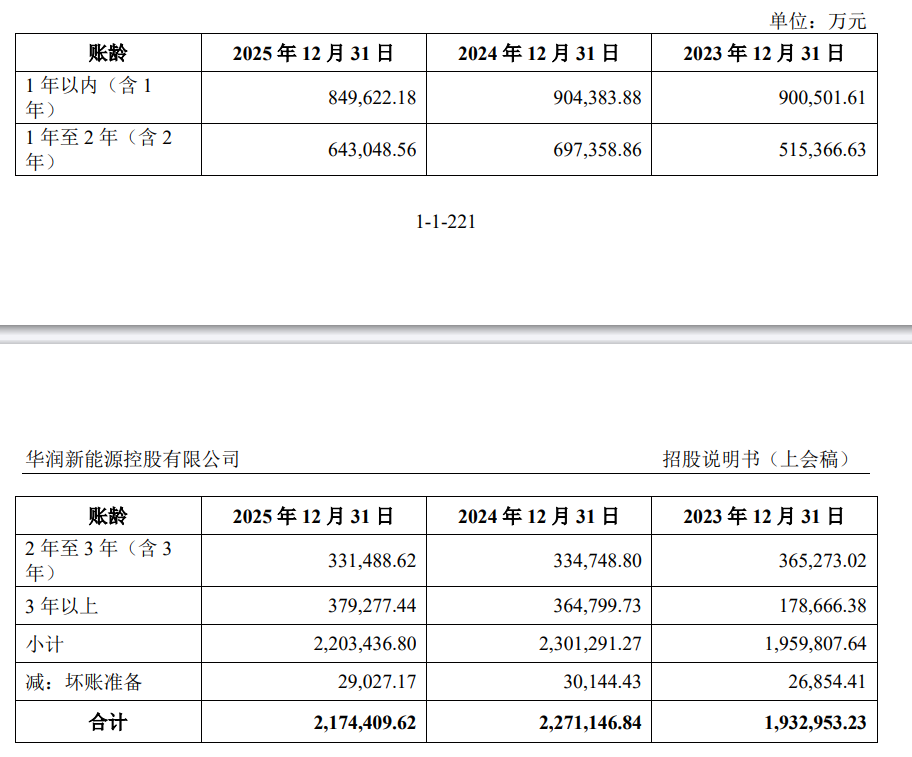 单位：万元

| 账龄 | 2025 年 12 月 31 日 | 2024 年 12 月 31 日 | 2023 年 12 月 31 日 |
|---|---|---|---|
| 1 年以内（含 1 年） | 849,622.18 | 904,383.88 | 900,501.61 |
| 1 年至 2 年（含 2 年） | 643,048.56 | 697,358.86 | 515,366.63 |

1-1-221

华润新能源控股有限公司　　招股说明书（上会稿）

| 账龄 | 2025 年 12 月 31 日 | 2024 年 12 月 31 日 | 2023 年 12 月 31 日 |
|---|---|---|---|
| 2 年至 3 年（含 3 年） | 331,488.62 | 334,748.80 | 365,273.02 |
| 3 年以上 | 379,277.44 | 364,799.73 | 178,666.38 |
| 小计 | 2,203,436.80 | 2,301,291.27 | 1,959,807.64 |
| 减：坏账准备 | 29,027.17 | 30,144.43 | 26,854.41 |
| 合计 | 2,174,409.62 | 2,271,146.84 | 1,932,953.23 |